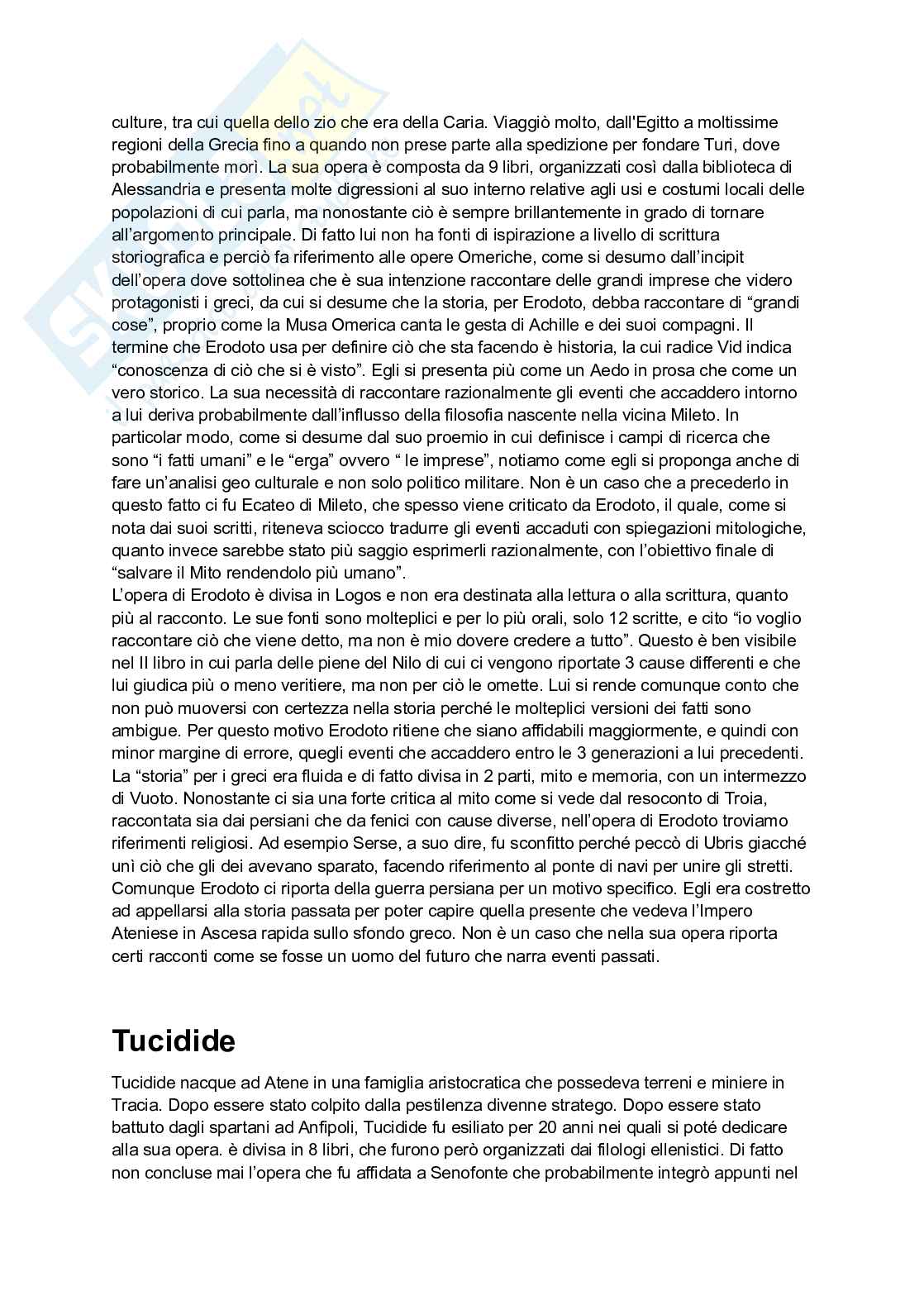 culture, tra cui quella dello zio che era della Caria. Viaggiò molto, dall'Egitto a moltissime regioni della Grecia fino a quando non prese parte alla spedizione per fondare Turi, dove probabilmente morì. La sua opera è composta da 9 libri, organizzati così dalla biblioteca di Alessandria e presenta molte digressioni al suo interno relative agli usi e costumi locali delle popolazioni di cui parla, ma nonostante ciò è sempre brillantemente in grado di tornare all'argomento principale. Di fatto lui non ha fonti di ispirazione a livello di scrittura storiografica e perciò fa riferimento alle opere Omeriche, come si desumo dall'incipit dell'opera dove sottolinea che è sua intenzione raccontare delle grandi imprese che videro protagonisti i greci, da cui si desume che la storia, per Erodoto, debba raccontare di "grandi cose", proprio come la Musa Omerica canta le gesta di Achille e dei suoi compagni. Il termine che Erodoto usa per definire ciò che sta facendo è historia, la cui radice Vid indica "conoscenza di ciò che si è visto". Egli si presenta più come un Aedo in prosa che come un vero storico. La sua necessità di raccontare razionalmente gli eventi che accaddero intorno a lui deriva probabilmente dall'influsso della filosofia nascente nella vicina Mileto. In particolar modo, come si desume dal suo proemio in cui definisce i campi di ricerca che sono "i fatti umani" e le "erga" ovvero " le imprese", notiamo come egli si proponga anche di fare un'analisi geo culturale e non solo politico militare. Non è un caso che a precederlo in questo fatto ci fu Ecateo di Mileto, che spesso viene criticato da Erodoto, il quale, come si nota dai suoi scritti, riteneva sciocco tradurre gli eventi accaduti con spiegazioni mitologiche, quanto invece sarebbe stato più saggio esprimerli razionalmente, con l'obiettivo finale di "salvare il Mito rendendolo più umano".
L'opera di Erodoto è divisa in Logos e non era destinata alla lettura o alla scrittura, quanto più al racconto. Le sue fonti sono molteplici e per lo più orali, solo 12 scritte, e cito "io voglio raccontare ciò che viene detto, ma non è mio dovere credere a tutto". Questo è ben visibile nel II libro in cui parla delle piene del Nilo di cui ci vengono riportate 3 cause differenti e che lui giudica più o meno veritiere, ma non per ciò le omette. Lui si rende comunque conto che non può muoversi con certezza nella storia perché le molteplici versioni dei fatti sono ambigue. Per questo motivo Erodoto ritiene che siano affidabili maggiormente, e quindi con minor margine di errore, quegli eventi che accaddero entro le 3 generazioni a lui precedenti. La "storia" per i greci era fluida e di fatto divisa in 2 parti, mito e memoria, con un intermezzo di Vuoto. Nonostante ci sia una forte critica al mito come si vede dal resoconto di Troia, raccontata sia dai persiani che da fenici con cause diverse, nell'opera di Erodoto troviamo riferimenti religiosi. Ad esempio Serse, a suo dire, fu sconfitto perché peccò di Ubris giacché unì ciò che gli dei avevano sparato, facendo riferimento al ponte di navi per unire gli stretti. Comunque Erodoto ci riporta della guerra persiana per un motivo specifico. Egli era costretto ad appellarsi alla storia passata per poter capire quella presente che vedeva l'Impero Ateniese in Ascesa rapida sullo sfondo greco. Non è un caso che nella sua opera riporta certi racconti come se fosse un uomo del futuro che narra eventi passati.

Tucidide

Tucidide nacque ad Atene in una famiglia aristocratica che possedeva terreni e miniere in Tracia. Dopo essere stato colpito dalla pestilenza divenne stratego. Dopo essere stato battuto dagli spartani ad Anfipoli, Tucidide fu esiliato per 20 anni nei quali si poté dedicare alla sua opera. è divisa in 8 libri, che furono però organizzati dai filologi ellenistici. Di fatto non concluse mai l'opera che fu affidata a Senofonte che probabilmente integrò appunti nel